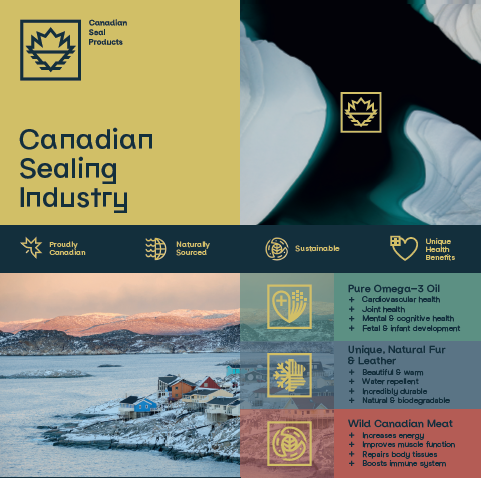 Canadian
Seal
Products

Canadian
Sealing
Industry

Proudly
Canadian

Naturally
Sourced

Sustainable

Unique
Health
Benefits

Pure Omega-3 Oil
+ Cardiovascular health
+ Joint health
+ Mental & cognitive health
+ Fetal & infant development

Unique, Natural Fur & Leather
+ Beautiful & warm
+ Water repellent
+ Incredibly durable
+ Natural & biodegradable

Wild Canadian Meat
+ Increases energy
+ Improves muscle function
+ Repairs body tissues
+ Boosts immune system